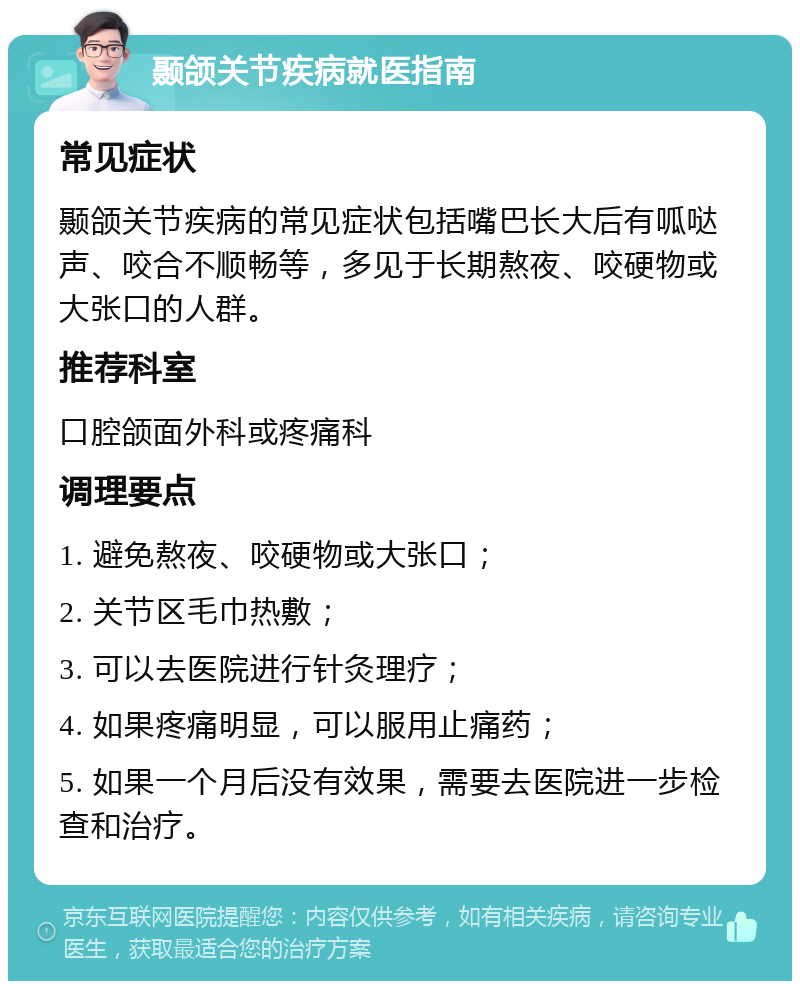 颞颌关节疾病就医指南

常见症状

颞颌关节疾病的常见症状包括嘴巴长大后有呱哒声、咬合不顺畅等，多见于长期熬夜、咬硬物或大张口的人群。

推荐科室

口腔颌面外科或疼痛科

调理要点

1. 避免熬夜、咬硬物或大张口；

2. 关节区毛巾热敷；

3. 可以去医院进行针灸理疗；

4. 如果疼痛明显，可以服用止痛药；

5. 如果一个月后没有效果，需要去医院进一步检查和治疗。

京东互联网医院提醒您：内容仅供参考，如有相关疾病，请咨询专业医生，获取最适合您的治疗方案